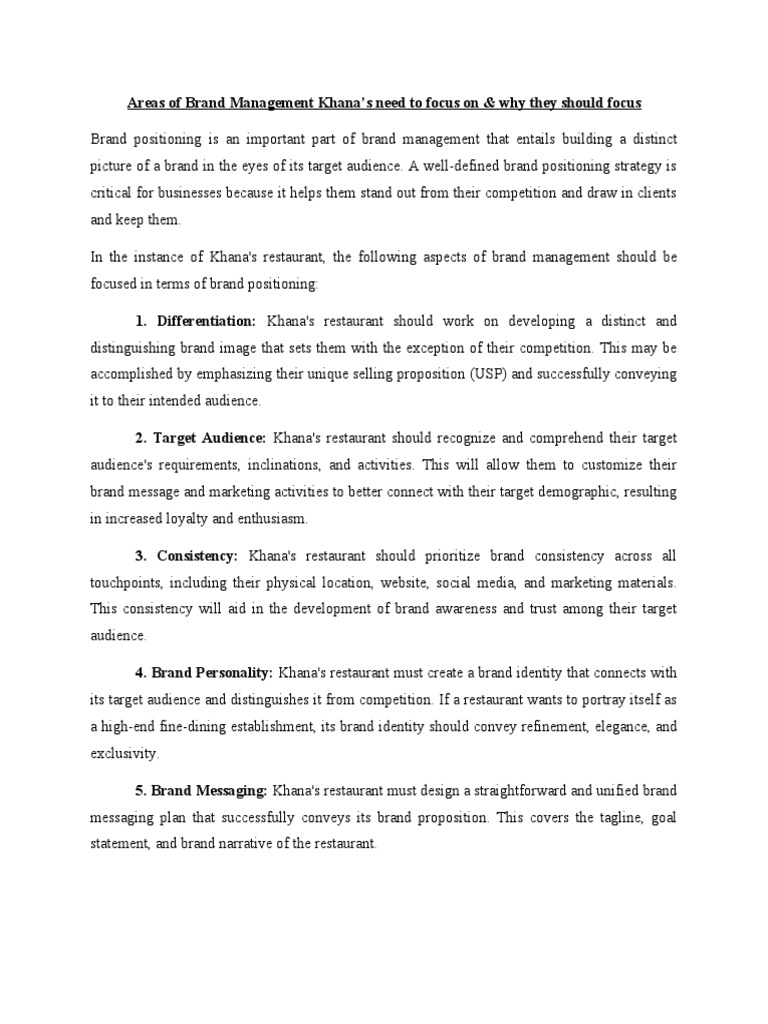 Areas of Brand Management Khana's need to focus on & why they should focus

Brand positioning is an important part of brand management that entails building a distinct picture of a brand in the eyes of its target audience. A well-defined brand positioning strategy is critical for businesses because it helps them stand out from their competition and draw in clients and keep them.

In the instance of Khana's restaurant, the following aspects of brand management should be focused in terms of brand positioning:

1. Differentiation: Khana's restaurant should work on developing a distinct and distinguishing brand image that sets them with the exception of their competition. This may be accomplished by emphasizing their unique selling proposition (USP) and successfully conveying it to their intended audience.

2. Target Audience: Khana's restaurant should recognize and comprehend their target audience's requirements, inclinations, and activities. This will allow them to customize their brand message and marketing activities to better connect with their target demographic, resulting in increased loyalty and enthusiasm.

3. Consistency: Khana's restaurant should prioritize brand consistency across all touchpoints, including their physical location, website, social media, and marketing materials. This consistency will aid in the development of brand awareness and trust among their target audience.

4. Brand Personality: Khana's restaurant must create a brand identity that connects with its target audience and distinguishes it from competition. If a restaurant wants to portray itself as a high-end fine-dining establishment, its brand identity should convey refinement, elegance, and exclusivity.

5. Brand Messaging: Khana's restaurant must design a straightforward and unified brand messaging plan that successfully conveys its brand proposition. This covers the tagline, goal statement, and brand narrative of the restaurant.